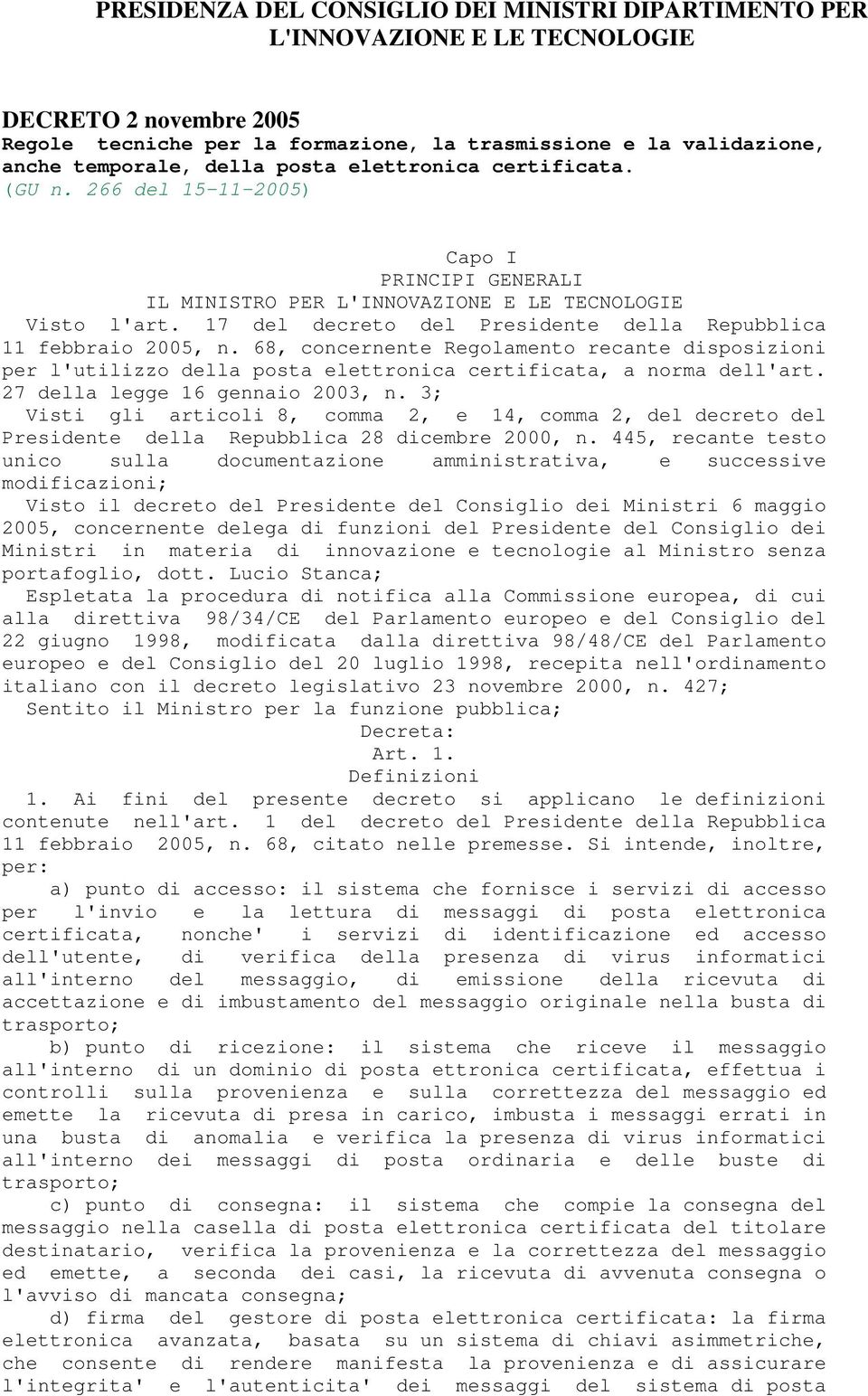 PRESIDENZA DEL CONSIGLIO DEI MINISTRI DIPARTIMENTO PER L'INNOVAZIONE E LE TECNOLOGIE

DECRETO 2 novembre 2005
Regole tecniche per la formazione, la trasmissione e la validazione, anche temporale, della posta elettronica certificata.
(GU n. 266 del 15-11-2005)

Capo I
PRINCIPI GENERALI
IL MINISTRO PER L'INNOVAZIONE E LE TECNOLOGIE
Visto l'art. 17 del decreto del Presidente della Repubblica 11 febbraio 2005, n. 68, concernente Regolamento recante disposizioni per l'utilizzo della posta elettronica certificata, a norma dell'art. 27 della legge 16 gennaio 2003, n. 3;
Visti gli articoli 8, comma 2, e 14, comma 2, del decreto del Presidente della Repubblica 28 dicembre 2000, n. 445, recante testo unico sulla documentazione amministrativa, e successive modificazioni;
Visto il decreto del Presidente del Consiglio dei Ministri 6 maggio 2005, concernente delega di funzioni del Presidente del Consiglio dei Ministri in materia di innovazione e tecnologie al Ministro senza portafoglio, dott. Lucio Stanca;
Espletata la procedura di notifica alla Commissione europea, di cui alla direttiva 98/34/CE del Parlamento europeo e del Consiglio del 22 giugno 1998, modificata dalla direttiva 98/48/CE del Parlamento europeo e del Consiglio del 20 luglio 1998, recepita nell'ordinamento italiano con il decreto legislativo 23 novembre 2000, n. 427;
Sentito il Ministro per la funzione pubblica;
Decreta:
Art. 1.
Definizioni
1. Ai fini del presente decreto si applicano le definizioni contenute nell'art. 1 del decreto del Presidente della Repubblica 11 febbraio 2005, n. 68, citato nelle premesse. Si intende, inoltre, per:
a) punto di accesso: il sistema che fornisce i servizi di accesso per l'invio e la lettura di messaggi di posta elettronica certificata, nonche' i servizi di identificazione ed accesso dell'utente, di verifica della presenza di virus informatici all'interno del messaggio, di emissione della ricevuta di accettazione e di imbustamento del messaggio originale nella busta di trasporto;
b) punto di ricezione: il sistema che riceve il messaggio all'interno di un dominio di posta ettronica certificata, effettua i controlli sulla provenienza e sulla correttezza del messaggio ed emette la ricevuta di presa in carico, imbusta i messaggi errati in una busta di anomalia e verifica la presenza di virus informatici all'interno dei messaggi di posta ordinaria e delle buste di trasporto;
c) punto di consegna: il sistema che compie la consegna del messaggio nella casella di posta elettronica certificata del titolare destinatario, verifica la provenienza e la correttezza del messaggio ed emette, a seconda dei casi, la ricevuta di avvenuta consegna o l'avviso di mancata consegna;
d) firma del gestore di posta elettronica certificata: la firma elettronica avanzata, basata su un sistema di chiavi asimmetriche, che consente di rendere manifesta la provenienza e di assicurare l'integrita' e l'autenticita' dei messaggi del sistema di posta